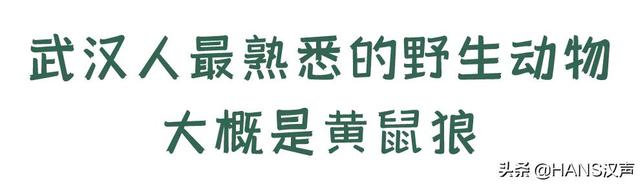 武汉人最熟悉的野生动物
大概是黄鼠狼

头条 @HANS汉声